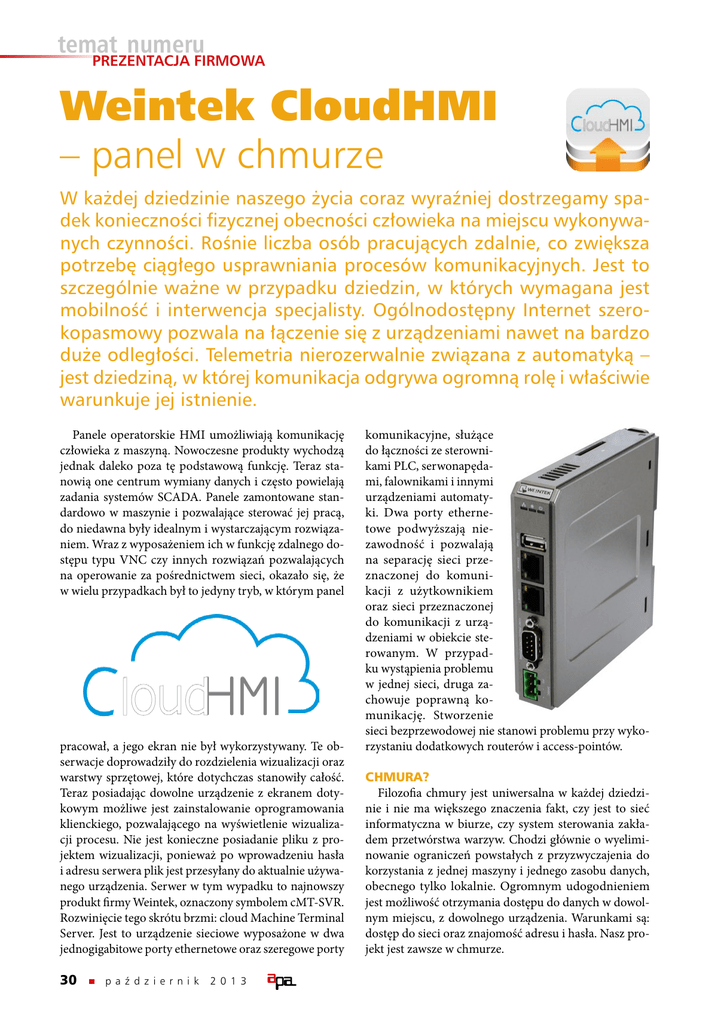 temat numeru
PREZENTACJA FIRMOWA

Weintek CloudHMI
– panel w chmurze

CloudHMI

W każdej dziedzinie naszego życia coraz wyraźniej dostrzegamy spadek konieczności fizycznej obecności człowieka na miejscu wykonywanych czynności. Rośnie liczba osób pracujących zdalnie, co zwiększa potrzebę ciągłego usprawniania procesów komunikacyjnych. Jest to szczególnie ważne w przypadku dziedzin, w których wymagana jest mobilność i interwencja specjalisty. Ogólnodostępny Internet szerokopasmowy pozwala na łączenie się z urządzeniami nawet na bardzo duże odległości. Telemetria nierozerwalnie związana z automatyką – jest dziedziną, w której komunikacja odgrywa ogromną rolę i właściwie warunkuje jej istnienie.

Panele operatorskie HMI umożliwiają komunikację człowieka z maszyną. Nowoczesne produkty wychodzą jednak daleko poza tę podstawową funkcję. Teraz stanowią one centrum wymiany danych i często powielają zadania systemów SCADA. Panele zamontowane standardowo w maszynie i pozwalające sterować jej pracą, do niedawna były idealnym i wystarczającym rozwiązaniem. Wraz z wyposażeniem ich w funkcję zdalnego dostępu typu VNC czy innych rozwiązań pozwalających na operowanie za pośrednictwem sieci, okazało się, że w wielu przypadkach był to jedyny tryb, w którym panel

CloudHMI

pracował, a jego ekran nie był wykorzystywany. Te obserwacje doprowadziły do rozdzielenia wizualizacji oraz warstwy sprzętowej, które dotychczas stanowiły całość. Teraz posiadając dowolne urządzenie z ekranem dotykowym możliwe jest zainstalowanie oprogramowania klienckiego, pozwalającego na wyświetlenie wizualizacji procesu. Nie jest konieczne posiadanie pliku z projektem wizualizacji, ponieważ po wprowadzeniu hasła i adresu serwera plik jest przesyłany do aktualnie używanego urządzenia. Serwer w tym wypadku to najnowszy produkt firmy Weintek, oznaczony symbolem cMT-SVR. Rozwinięcie tego skrótu brzmi: cloud Machine Terminal Server. Jest to urządzenie sieciowe wyposażone w dwa jednogigabitowe porty ethernetowe oraz szeregowe porty komunikacyjne, służące do łączności ze sterownikami PLC, serwonapędami, falownikami i innymi urządzeniami automatyki. Dwa porty ethernetowe podwyższają niezawodność i pozwalają na separację sieci przeznaczonej do komunikacji z użytkownikiem oraz sieci przeznaczonej do komunikacji z urządzeniami w obiekcie sterowanym. W przypadku wystąpienia problemu w jednej sieci, druga zachowuje poprawną komunikację. Stworzenie sieci bezprzewodowej nie stanowi problemu przy wykorzystaniu dodatkowych routerów i access-pointów.

WEINTEK

CHMURA?
Filozofia chmury jest uniwersalna w każdej dziedzinie i nie ma większego znaczenia fakt, czy jest to sieć informatyczna w biurze, czy system sterowania zakładem przetwórstwa warzyw. Chodzi głównie o wyeliminowanie ograniczeń powstałych z przyzwyczajenia do korzystania z jednej maszyny i jednego zasobu danych, obecnego tylko lokalnie. Ogromnym udogodnieniem jest możliwość otrzymania dostępu do danych w dowolnym miejscu, z dowolnego urządzenia. Warunkami są: dostęp do sieci oraz znajomość adresu i hasła. Nasz projekt jest zawsze w chmurze.

30 ■ październik 2013 apa